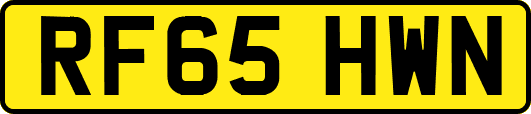 RF65 HWN